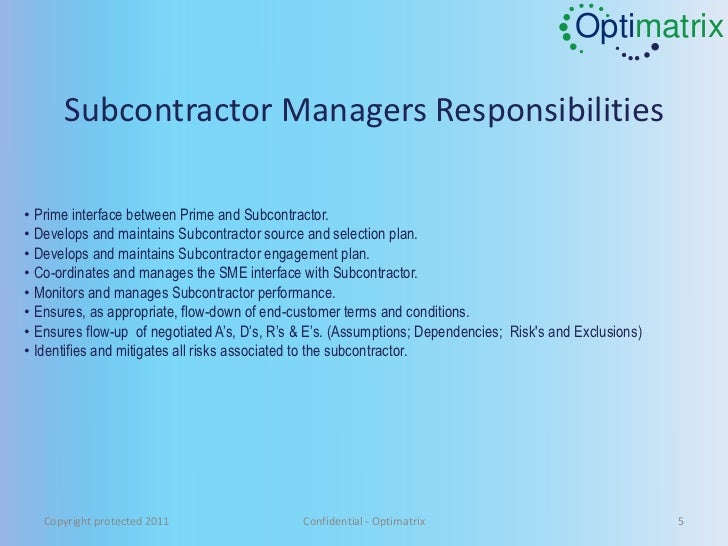 Optimatrix

Subcontractor Managers Responsibilities

• Prime interface between Prime and Subcontractor.
• Develops and maintains Subcontractor source and selection plan.
• Develops and maintains Subcontractor engagement plan.
• Co-ordinates and manages the SME interface with Subcontractor.
• Monitors and manages Subcontractor performance.
• Ensures, as appropriate, flow-down of end-customer terms and conditions.
• Ensures flow-up of negotiated A's, D's, R's & E's. (Assumptions; Dependencies; Risk's and Exclusions)
• Identifies and mitigates all risks associated to the subcontractor.

Copyright protected 2011 Confidential - Optimatrix 5